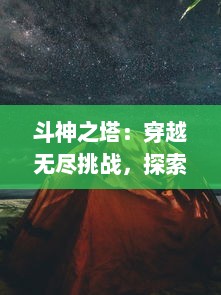 斗神之塔：穿越无尽挑战，探索